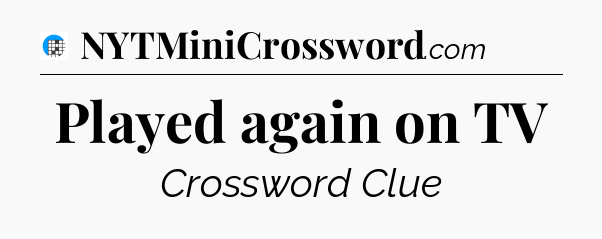 NYTMiniCrossword.com

Played again on TV

Crossword Clue